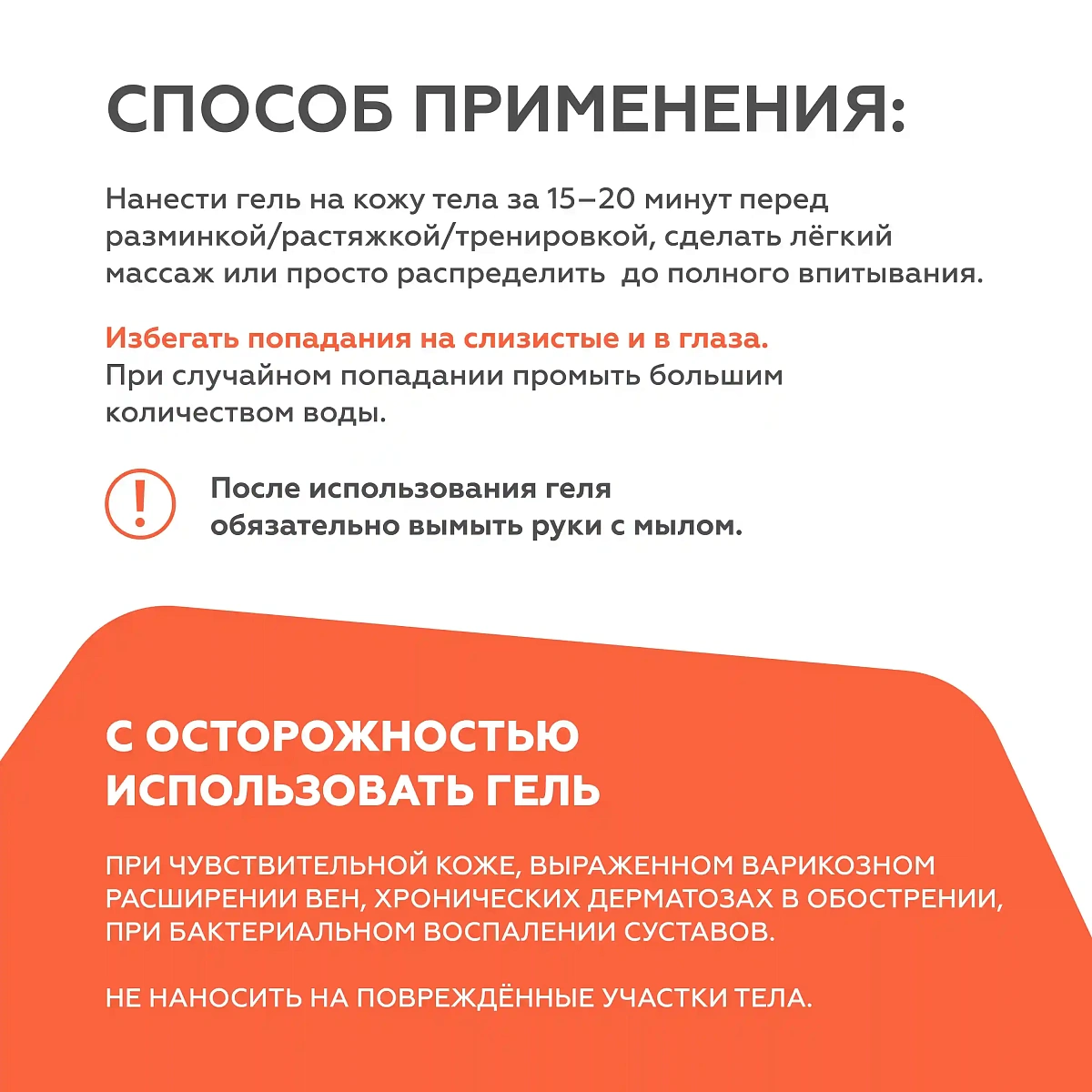 СПОСОБ ПРИМЕНЕНИЯ:

Нанести гель на кожу тела за 15–20 минут перед разминкой/растяжкой/тренировкой, сделать лёгкий массаж или просто распределить до полного впитывания.

Избегать попадания на слизистые и в глаза.
При случайном попадании промыть большим количеством воды.

!

После использования геля обязательно вымыть руки с мылом.

С ОСТОРОЖНОСТЬЮ ИСПОЛЬЗОВАТЬ ГЕЛЬ

ПРИ ЧУВСТВИТЕЛЬНОЙ КОЖЕ, ВЫРАЖЕННОМ ВАРИКОЗНОМ РАСШИРЕНИИ ВЕН, ХРОНИЧЕСКИХ ДЕРМАТОЗАХ В ОБОСТРЕНИИ, ПРИ БАКТЕРИАЛЬНОМ ВОСПАЛЕНИИ СУСТАВОВ.

НЕ НАНОСИТЬ НА ПОВРЕЖДЁННЫЕ УЧАСТКИ ТЕЛА.